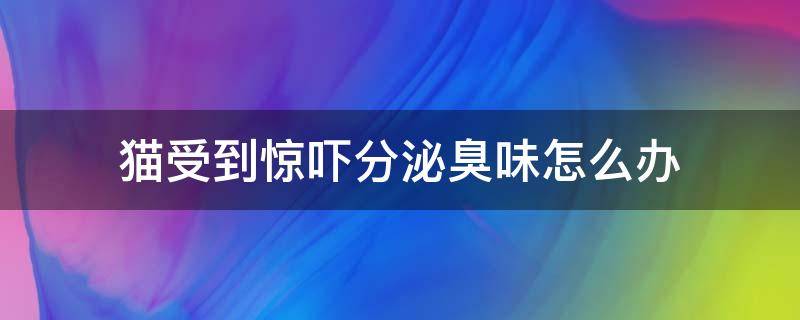 猫受到惊吓分泌臭味怎么办